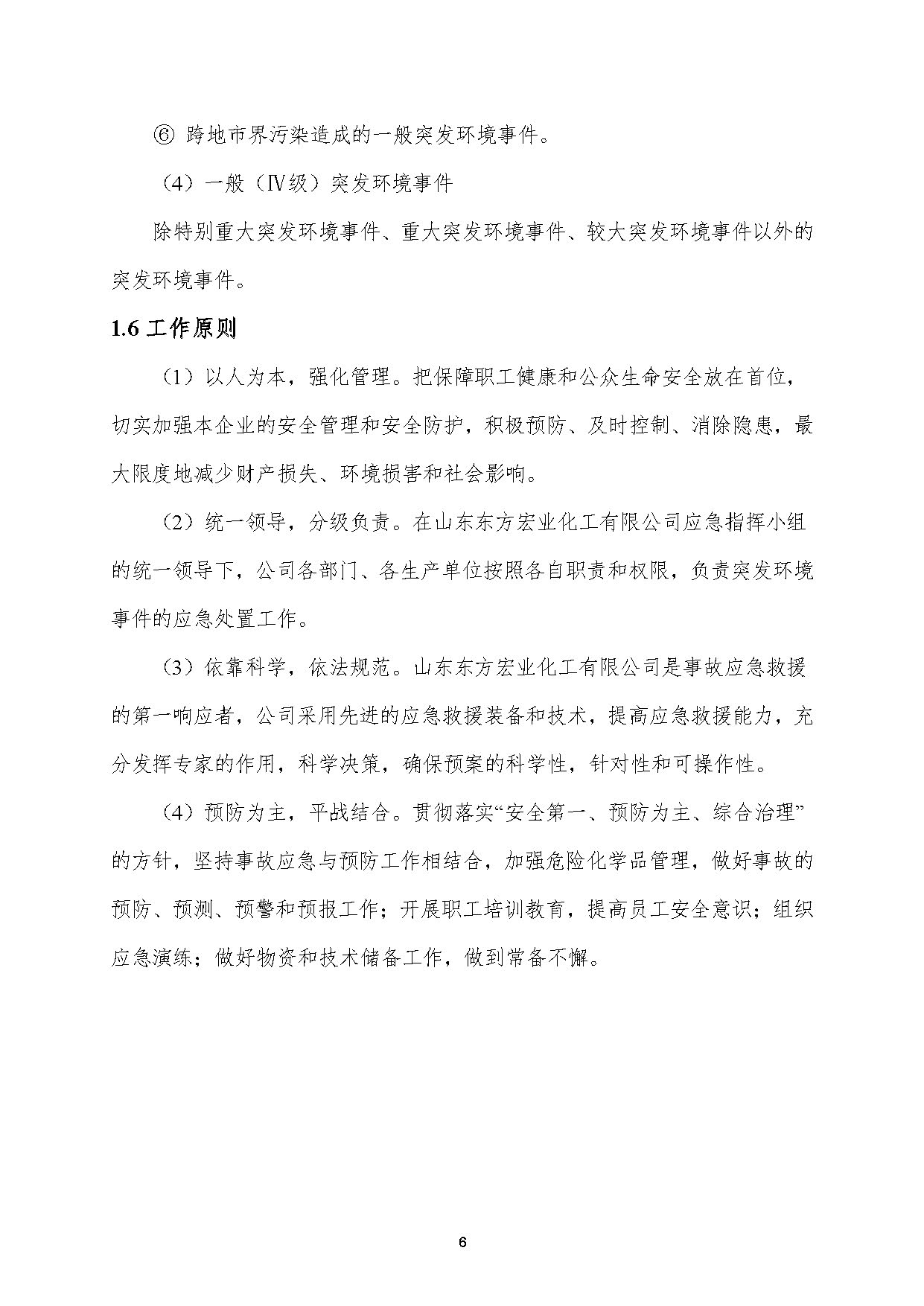 ⑥ 跨地市界污染造成的一般突发环境事件。

（4）一般（Ⅳ级）突发环境事件

除特别重大突发环境事件、重大突发环境事件、较大突发环境事件以外的突发环境事件。

1.6 工作原则

（1）以人为本，强化管理。把保障职工健康和公众生命安全放在首位，切实加强本企业的安全管理和安全防护，积极预防、及时控制、消除隐患，最大限度地减少财产损失、环境损害和社会影响。

（2）统一领导，分级负责。在山东东方宏业化工有限公司应急指挥小组的统一领导下，公司各部门、各生产单位按照各自职责和权限，负责突发环境事件的应急处置工作。

（3）依靠科学，依法规范。山东东方宏业化工有限公司是事故应急救援的第一响应者，公司采用先进的应急救援装备和技术，提高应急救援能力，充分发挥专家的作用，科学决策，确保预案的科学性，针对性和可操作性。

（4）预防为主，平战结合。贯彻落实“安全第一、预防为主、综合治理”的方针，坚持事故应急与预防工作相结合，加强危险化学品管理，做好事故的预防、预测、预警和预报工作；开展职工培训教育，提高员工安全意识；组织应急演练；做好物资和技术储备工作，做到常备不懈。

6